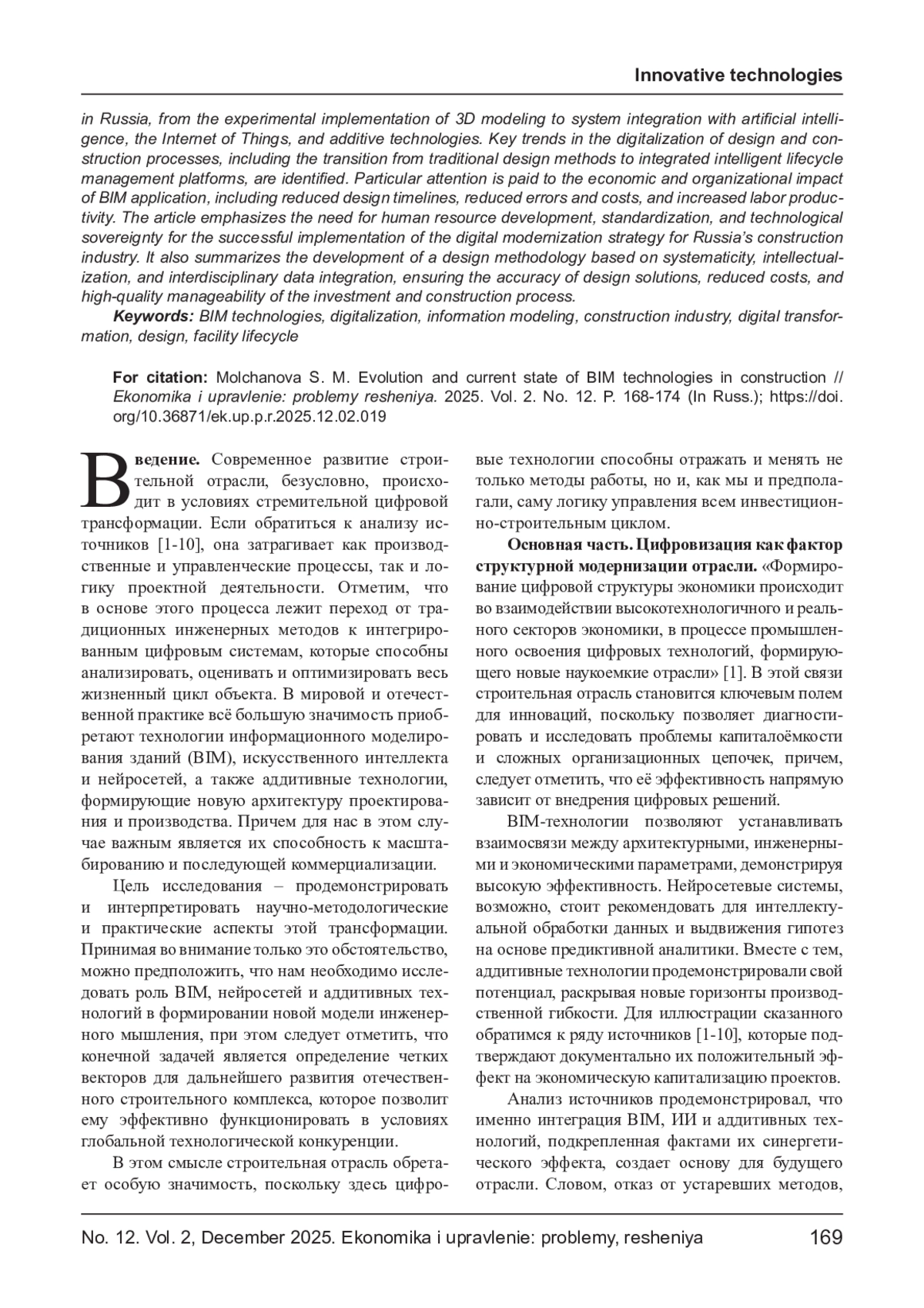 Innovative technologies

in Russia, from the experimental implementation of 3D modeling to system integration with artificial intelligence, the Internet of Things, and additive technologies. Key trends in the digitalization of design and construction processes, including the transition from traditional design methods to integrated intelligent lifecycle management platforms, are identified. Particular attention is paid to the economic and organizational impact of BIM application, including reduced design timelines, reduced errors and costs, and increased labor productivity. The article emphasizes the need for human resource development, standardization, and technological sovereignty for the successful implementation of the digital modernization strategy for Russia's construction industry. It also summarizes the development of a design methodology based on systematicity, intellectualization, and interdisciplinary data integration, ensuring the accuracy of design solutions, reduced costs, and high-quality manageability of the investment and construction process.

Keywords: BIM technologies, digitalization, information modeling, construction industry, digital transformation, design, facility lifecycle

For citation: Molchanova S. M. Evolution and current state of BIM technologies in construction // Ekonomika i upravlenie: problemy resheniya. 2025. Vol. 2. No. 12. P. 168-174 (In Russ.); https://doi.org/10.36871/ek.up.p.r.2025.12.02.019

Введение. Современное развитие строительной отрасли, безусловно, происходит в условиях стремительной цифровой трансформации. Если обратиться к анализу источников [1-10], она затрагивает как производственные и управленческие процессы, так и логику проектной деятельности. Отметим, что в основе этого процесса лежит переход от традиционных инженерных методов к интегрированным цифровым системам, которые способны анализировать, оценивать и оптимизировать весь жизненный цикл объекта. В мировой и отечественной практике всё большую значимость приобретают технологии информационного моделирования зданий (BIM), искусственного интеллекта и нейросетей, а также аддитивные технологии, формирующие новую архитектуру проектирования и производства. Причем для нас в этом случае важным является их способность к масштабированию и последующей коммерциализации.

Цель исследования – продемонстрировать и интерпретировать научно-методологические и практические аспекты этой трансформации. Принимая во внимание только это обстоятельство, можно предположить, что нам необходимо исследовать роль BIM, нейросетей и аддитивных технологий в формировании новой модели инженерного мышления, при этом следует отметить, что конечной задачей является определение четких векторов для дальнейшего развития отечественного строительного комплекса, которое позволит ему эффективно функционировать в условиях глобальной технологической конкуренции.

В этом смысле строительная отрасль обретает особую значимость, поскольку здесь цифровые технологии способны отражать и менять не только методы работы, но и, как мы и предполагали, саму логику управления всем инвестиционно-строительным циклом.

Основная часть. Цифровизация как фактор структурной модернизации отрасли. «Формирование цифровой структуры экономики происходит во взаимодействии высокотехнологичного и реального секторов экономики, в процессе промышленного освоения цифровых технологий, формирующего новые наукоемкие отрасли» [1]. В этой связи строительная отрасль становится ключевым полем для инноваций, поскольку позволяет диагностировать и исследовать проблемы капиталоёмкости и сложных организационных цепочек, причем, следует отметить, что её эффективность напрямую зависит от внедрения цифровых решений.

BIM-технологии позволяют устанавливать взаимосвязи между архитектурными, инженерными и экономическими параметрами, демонстрируя высокую эффективность. Нейросетевые системы, возможно, стоит рекомендовать для интеллектуальной обработки данных и выдвижения гипотез на основе предиктивной аналитики. Вместе с тем, аддитивные технологии продемонстрировали свой потенциал, раскрывая новые горизонты производственной гибкости. Для иллюстрации сказанного обратимся к ряду источников [1-10], которые подтверждают документально их положительный эффект на экономическую капитализацию проектов.

Анализ источников продемонстрировал, что именно интеграция BIM, ИИ и аддитивных технологий, подкрепленная фактами их синергетического эффекта, создает основу для будущего отрасли. Словом, отказ от устаревших методов,

No. 12. Vol. 2, December 2025. Ekonomika i upravlenie: problemy, resheniya 169